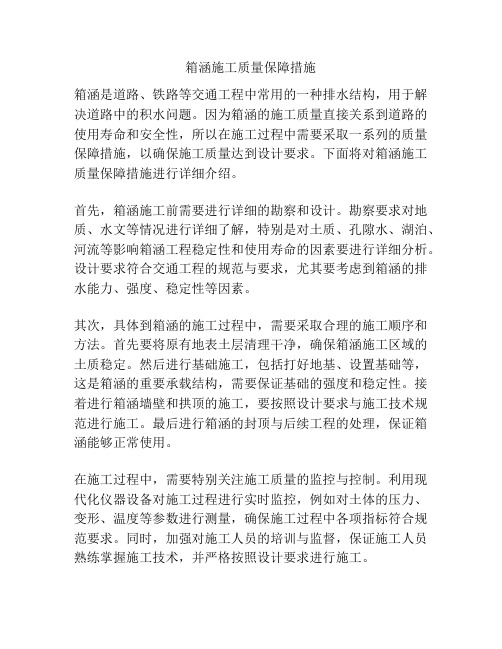 箱涵施工质量保障措施

箱涵是道路、铁路等交通工程中常用的一种排水结构，用于解决道路中的积水问题。因为箱涵的施工质量直接关系到道路的使用寿命和安全性，所以在施工过程中需要采取一系列的质量保障措施，以确保施工质量达到设计要求。下面将对箱涵施工质量保障措施进行详细介绍。

首先，箱涵施工前需要进行详细的勘察和设计。勘察要求对地质、水文等情况进行详细了解，特别是对土质、孔隙水、湖泊、河流等影响箱涵工程稳定性和使用寿命的因素要进行详细分析。设计要求符合交通工程的规范与要求，尤其要考虑到箱涵的排水能力、强度、稳定性等因素。

其次，具体到箱涵的施工过程中，需要采取合理的施工顺序和方法。首先要将原有地表土层清理干净，确保箱涵施工区域的土质稳定。然后进行基础施工，包括打好地基、设置基础等，这是箱涵的重要承载结构，需要保证基础的强度和稳定性。接着进行箱涵墙壁和拱顶的施工，要按照设计要求与施工技术规范进行施工。最后进行箱涵的封顶与后续工程的处理，保证箱涵能够正常使用。

在施工过程中，需要特别关注施工质量的监控与控制。利用现代化仪器设备对施工过程进行实时监控，例如对土体的压力、变形、温度等参数进行测量，确保施工过程中各项指标符合规范要求。同时，加强对施工人员的培训与监督，保证施工人员熟练掌握施工技术，并严格按照设计要求进行施工。